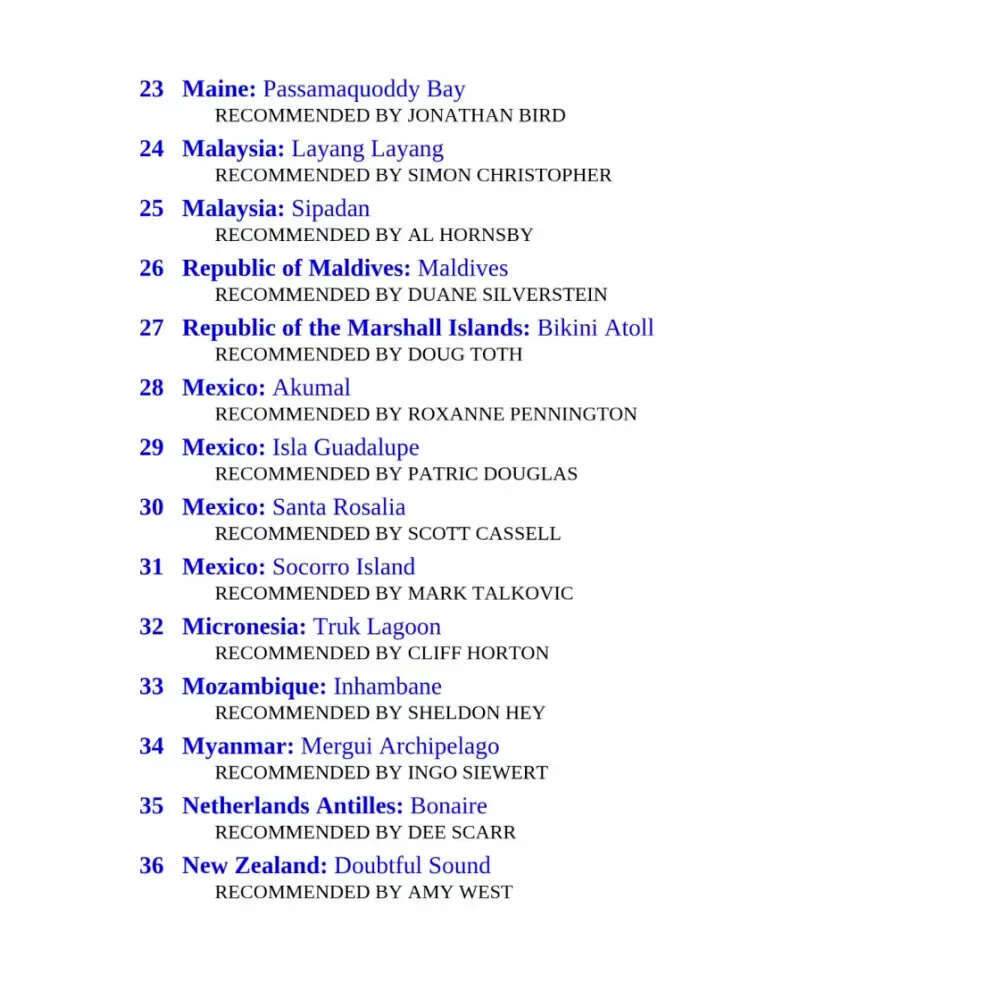 23 Maine: Passamaquoddy Bay
RECOMMENDED BY JONATHAN BIRD

24 Malaysia: Layang Layang
RECOMMENDED BY SIMON CHRISTOPHER

25 Malaysia: Sipadan
RECOMMENDED BY AL HORNSBY

26 Republic of Maldives: Maldives
RECOMMENDED BY DUANE SILVERSTEIN

27 Republic of the Marshall Islands: Bikini Atoll
RECOMMENDED BY DOUG TOTH

28 Mexico: Akumal
RECOMMENDED BY ROXANNE PENNINGTON

29 Mexico: Isla Guadalupe
RECOMMENDED BY PATRIC DOUGLAS

30 Mexico: Santa Rosalia
RECOMMENDED BY SCOTT CASSELL

31 Mexico: Socorro Island
RECOMMENDED BY MARK TALKOVIC

32 Micronesia: Truk Lagoon
RECOMMENDED BY CLIFF HORTON

33 Mozambique: Inhambane
RECOMMENDED BY SHELDON HEY

34 Myanmar: Mergui Archipelago
RECOMMENDED BY INGO SIEWERT

35 Netherlands Antilles: Bonaire
RECOMMENDED BY DEE SCARR

36 New Zealand: Doubtful Sound
RECOMMENDED BY AMY WEST